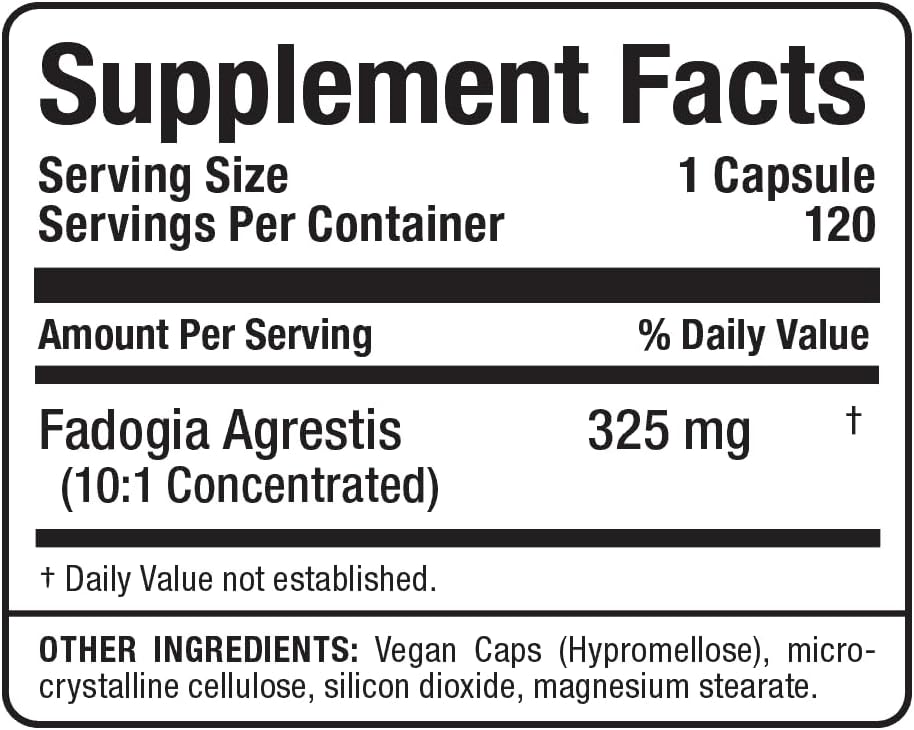 Supplement Facts

Serving Size 1 Capsule
Servings Per Container 120

| Amount Per Serving | | % Daily Value |
|---|---|---|
| Fadogia Agrestis (10:1 Concentrated) | 325 mg | † |

† Daily Value not established.

OTHER INGREDIENTS: Vegan Caps (Hypromellose), microcrystalline cellulose, silicon dioxide, magnesium stearate.